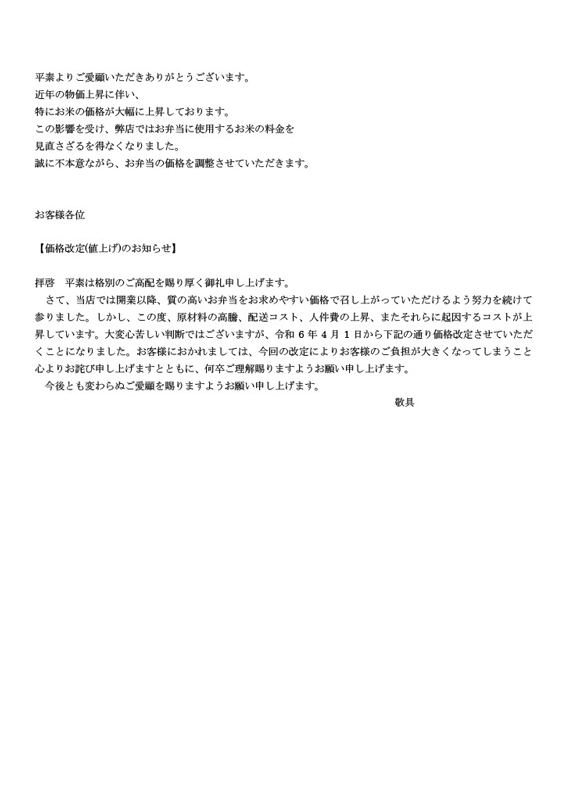 平素よりご愛顧いただきありがとうございます。
近年の物価上昇に伴い、
特にお米の価格が大幅に上昇しております。
この影響を受け、弊店ではお弁当に使用するお米の料金を
見直さざるを得なくなりました。
誠に不本意ながら、お弁当の価格を調整させていただきます。

お客様各位

【価格改定(値上げ)のお知らせ】

拝啓　平素は格別のご高配を賜り厚く御礼申し上げます。
　さて、当店では開業以降、質の高いお弁当をお求めやすい価格で召し上がっていただけるよう努力を続けて参りました。しかし、この度、原材料の高騰、配送コスト、人件費の上昇、またそれらに起因するコストが上昇しています。大変心苦しい判断ではございますが、令和 6 年 4 月 1 日から下記の通り価格改定させていただくことになりました。お客様におかれましては、今回の改定によりお客様のご負担が大きくなってしまうこと心よりお詫び申し上げますとともに、何卒ご理解賜りますようお願い申し上げます。
　今後とも変わらぬご愛顧を賜りますようお願い申し上げます。
敬具